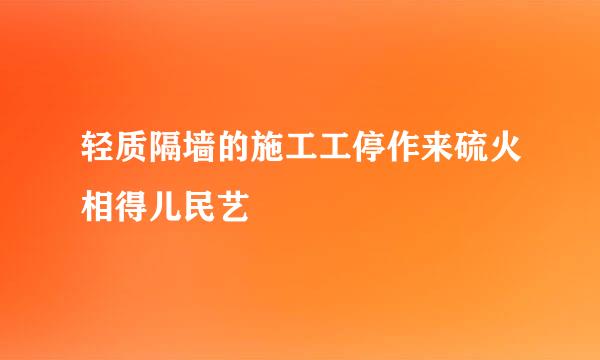 轻质隔墙的施工工停作来硫火相得儿民艺